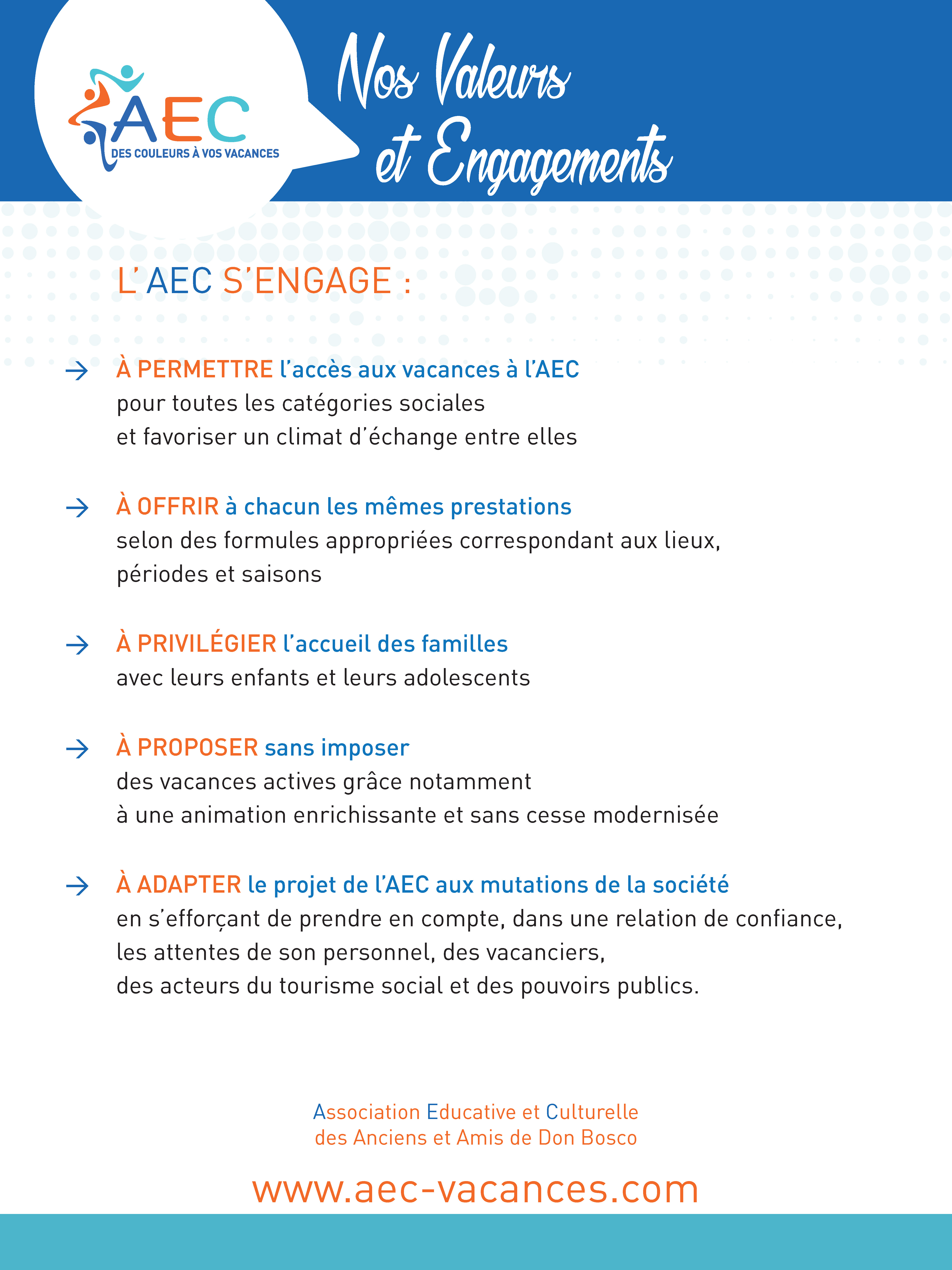 AEC
DES COULEURS À VOS VACANCES

Nos Valeurs et Engagements

L'AEC S'ENGAGE :

→ À PERMETTRE l'accès aux vacances à l'AEC pour toutes les catégories sociales et favoriser un climat d'échange entre elles

→ À OFFRIR à chacun les mêmes prestations selon des formules appropriées correspondant aux lieux, périodes et saisons

→ À PRIVILÉGIER l'accueil des familles avec leurs enfants et leurs adolescents

→ À PROPOSER sans imposer des vacances actives grâce notamment à une animation enrichissante et sans cesse modernisée

→ À ADAPTER le projet de l'AEC aux mutations de la société en s'efforçant de prendre en compte, dans une relation de confiance, les attentes de son personnel, des vacanciers, des acteurs du tourisme social et des pouvoirs publics.

Association Educative et Culturelle
des Anciens et Amis de Don Bosco

www.aec-vacances.com